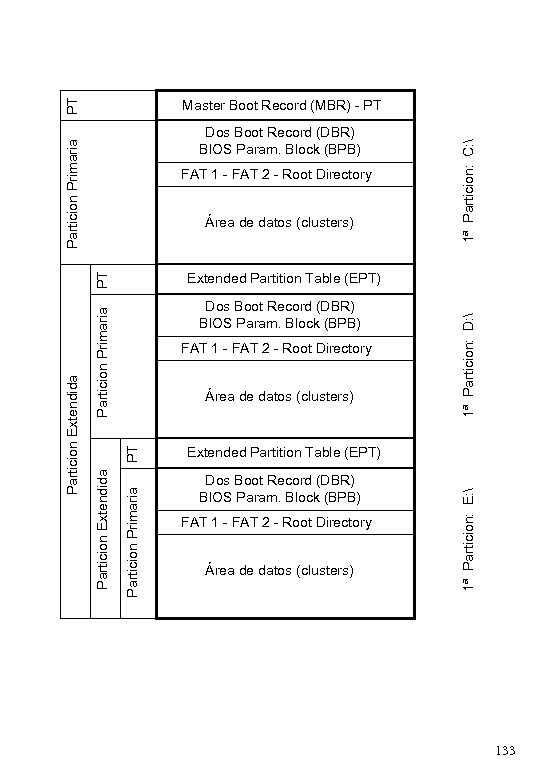 PT

Particion Primaria

Particion Extendida

PT

Particion Primaria

Particion Extendida

PT

Particion Primaria

Master Boot Record (MBR) - PT

Dos Boot Record (DBR)
BIOS Param. Block (BPB)

FAT 1 - FAT 2 - Root Directory

Área de datos (clusters)

Extended Partition Table (EPT)

Dos Boot Record (DBR)
BIOS Param. Block (BPB)

FAT 1 - FAT 2 - Root Directory

Área de datos (clusters)

Extended Partition Table (EPT)

Dos Boot Record (DBR)
BIOS Param. Block (BPB)

FAT 1 - FAT 2 - Root Directory

Área de datos (clusters)

1ª Particion: C:\

1ª Particion: D:\

1ª Particion: E:\

133